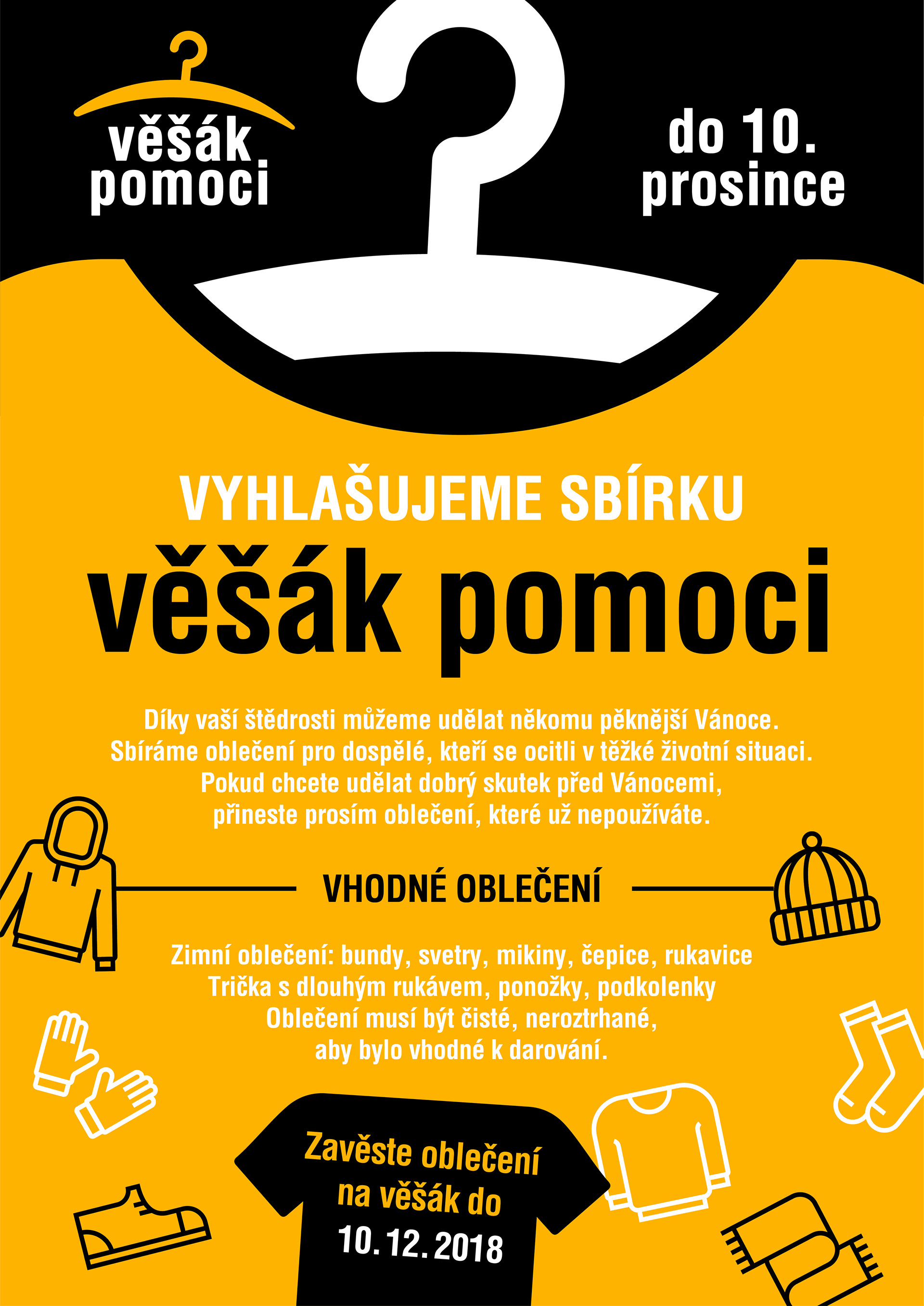 věšák pomoci

do 10. prosince

VYHLAŠUJEME SBÍRKU
věšák pomoci

Díky vaší štědrosti můžeme udělat někomu pěknější Vánoce. Sbíráme oblečení pro dospělé, kteří se ocitli v těžké životní situaci. Pokud chcete udělat dobrý skutek před Vánocemi, přineste prosím oblečení, které už nepoužíváte.

VHODNÉ OBLEČENÍ

Zimní oblečení: bundy, svetry, mikiny, čepice, rukavice
Trička s dlouhým rukávem, ponožky, podkolenky
Oblečení musí být čisté, neroztrhané, aby bylo vhodné k darování.

Zavěste oblečení na věšák do 10. 12. 2018